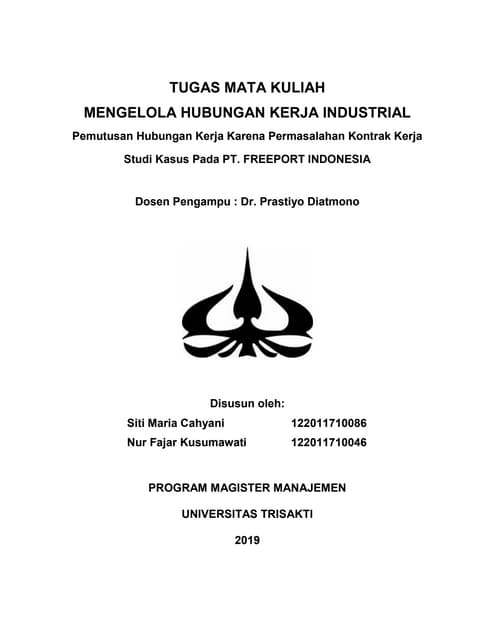 TUGAS MATA KULIAH
MENGELOLA HUBUNGAN KERJA INDUSTRIAL
Pemutusan Hubungan Kerja Karena Permasalahan Kontrak Kerja
Studi Kasus Pada PT. FREEPORT INDONESIA

Dosen Pengampu : Dr. Prastiyo Diatmono

Disusun oleh:
Siti Maria Cahyani 122011710086
Nur Fajar Kusumawati 122011710046

PROGRAM MAGISTER MANAJEMEN

UNIVERSITAS TRISAKTI

2019